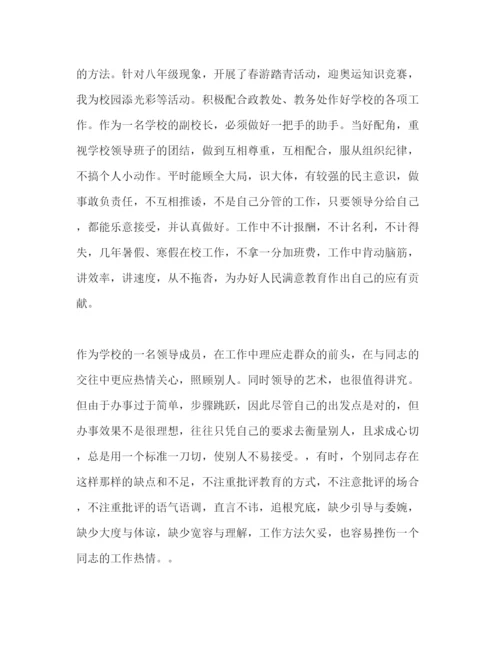 的方法。针对八年级现象，开展了春游踏青活动，迎奥运知识竞赛，我为校园添光彩等活动。积极配合政教处、教务处作好学校的各项工作。作为一名学校的副校长，必须做好一把手的助手。当好配角，重视学校领导班子的团结，做到互相尊重，互相配合，服从组织纪律，不搞个人小动作。平时能顾全大局，识大体，有较强的民主意识，做事敢负责任，不互相推诿，不是自己分管的工作，只要领导分给自己，都能乐意接受，并认真做好。工作中不计报酬，不计名利，不计得失，几年暑假、寒假在校工作，不拿一分加班费，工作中肯动脑筋，讲效率，讲速度，从不拖沓，为办好人民满意教育作出自己的应有贡献。

作为学校的一名领导成员，在工作中理应走群众的前头，在与同志的交往中更应热情关心，照顾别人。同时领导的艺术，也很值得讲究。但由于办事过于简单，步骤跳跃，因此尽管自己的出发点是对的，但办事效果不是很理想，往往只凭自己的要求去衡量别人，且求成心切，总是用一个标准一刀切，使别人不易接受。，有时，个别同志存在这样那样的缺点和不足，不注重批评教育的方式，不注意批评的场合，不注重批评的语气语调，直言不讳，追根究底，缺少引导与委婉，缺少大度与体谅，缺少宽容与理解，工作方法欠妥，也容易挫伤一个同志的工作热情。。